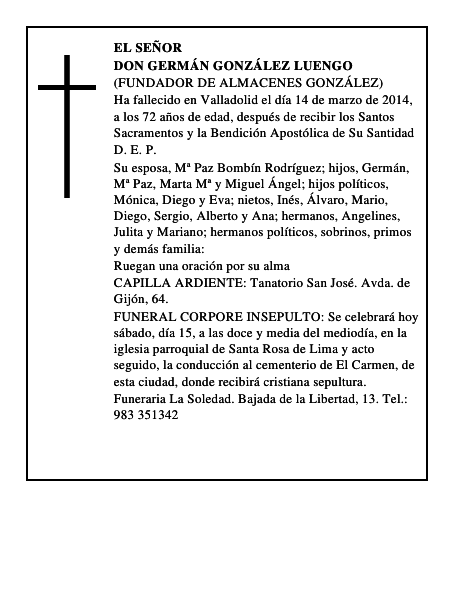 EL SEÑOR
DON GERMÁN GONZÁLEZ LUENGO
(FUNDADOR DE ALMACENES GONZÁLEZ)
Ha fallecido en Valladolid el día 14 de marzo de 2014, a los 72 años de edad, después de recibir los Santos Sacramentos y la Bendición Apostólica de Su Santidad
D. E. P.

Su esposa, Mª Paz Bombín Rodríguez; hijos, Germán, Mª Paz, Marta Mª y Miguel Ángel; hijos políticos, Mónica, Diego y Eva; nietos, Inés, Álvaro, Mario, Diego, Sergio, Alberto y Ana; hermanos, Angelines, Julita y Mariano; hermanos políticos, sobrinos, primos y demás familia:
Ruegan una oración por su alma
CAPILLA ARDIENTE: Tanatorio San José. Avda. de Gijón, 64.
FUNERAL CORPORE INSEPULTO: Se celebrará hoy sábado, día 15, a las doce y media del mediodía, en la iglesia parroquial de Santa Rosa de Lima y acto seguido, la conducción al cementerio de El Carmen, de esta ciudad, donde recibirá cristiana sepultura.
Funeraria La Soledad. Bajada de la Libertad, 13. Tel.: 983 351342